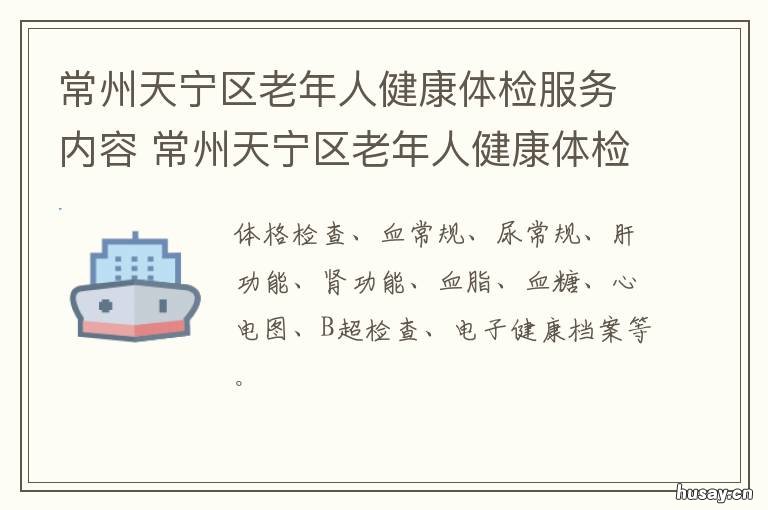 常州天宁区老年人健康体检服务内容 常州天宁区老年人健康体检

体格检查、血常规、尿常规、肝功能、肾功能、血脂、血糖、心电图、B超检查、电子健康档案等。

husay.cn